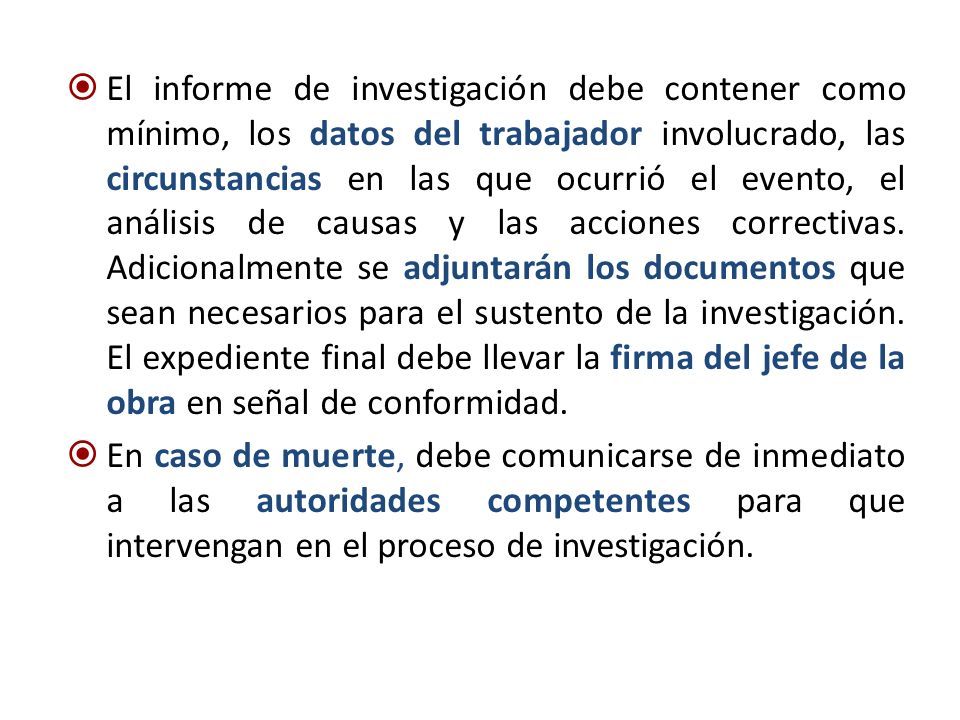 El informe de investigación debe contener como mínimo, los datos del trabajador involucrado, las circunstancias en las que ocurrió el evento, el análisis de causas y las acciones correctivas. Adicionalmente se adjuntarán los documentos que sean necesarios para el sustento de la investigación. El expediente final debe llevar la firma del jefe de la obra en señal de conformidad.

En caso de muerte, debe comunicarse de inmediato a las autoridades competentes para que intervengan en el proceso de investigación.